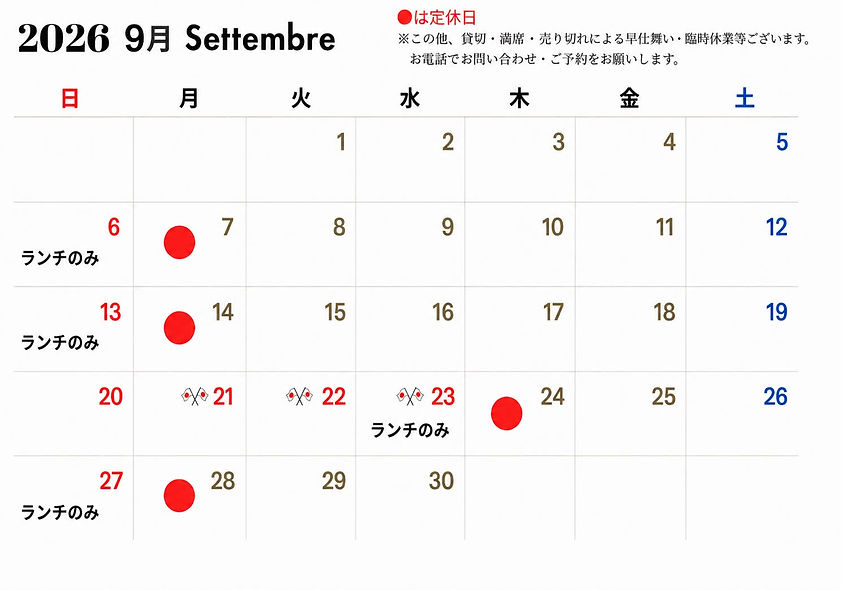 2026 9月 Settembre

●は定休日
※この他、貸切・満席・売り切れによる早仕舞い・臨時休業等ございます。
お電話でお問い合わせ・ご予約をお願いします。

| 日 | 月 | 火 | 水 | 木 | 金 | 土 |
|---|---|---|---|---|---|---|
| | | 1 | 2 | 3 | 4 | 5 |
| 6 ランチのみ | ● 7 | 8 | 9 | 10 | 11 | 12 |
| 13 ランチのみ | ● 14 | 15 | 16 | 17 | 18 | 19 |
| 20 | 21 | 22 | 23 ランチのみ | ● 24 | 25 | 26 |
| 27 ランチのみ | ● 28 | 29 | 30 | | | |